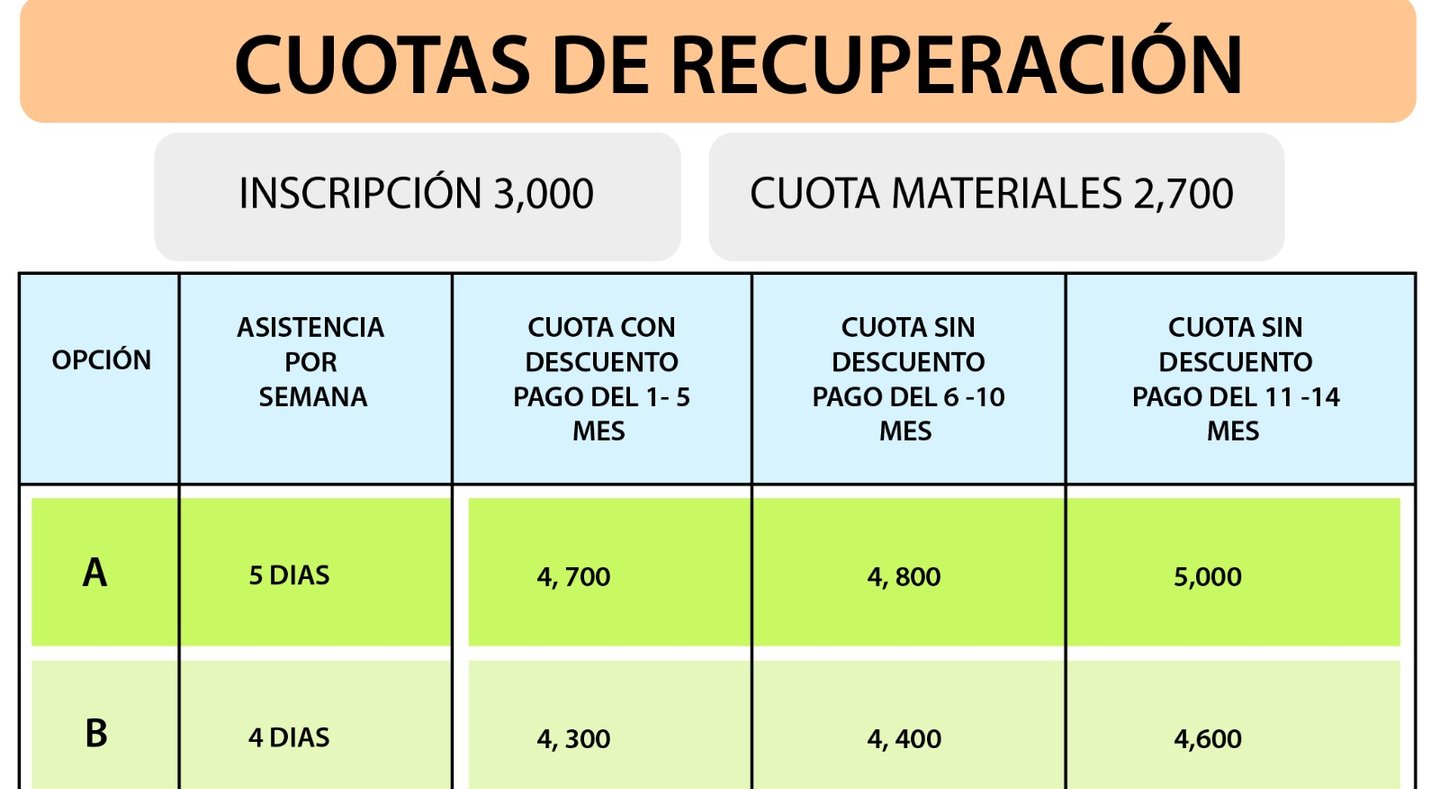 CUOTAS DE RECUPERACIÓN

INSCRIPCIÓN 3,000

CUOTA MATERIALES 2,700

| OPCIÓN | ASISTENCIA POR SEMANA | CUOTA CON DESCUENTO PAGO DEL 1- 5 MES | CUOTA SIN DESCUENTO PAGO DEL 6 -10 MES | CUOTA SIN DESCUENTO PAGO DEL 11 -14 MES |
|---|---|---|---|---|
| A | 5 DIAS | 4, 700 | 4, 800 | 5,000 |
| B | 4 DIAS | 4, 300 | 4, 400 | 4,600 |